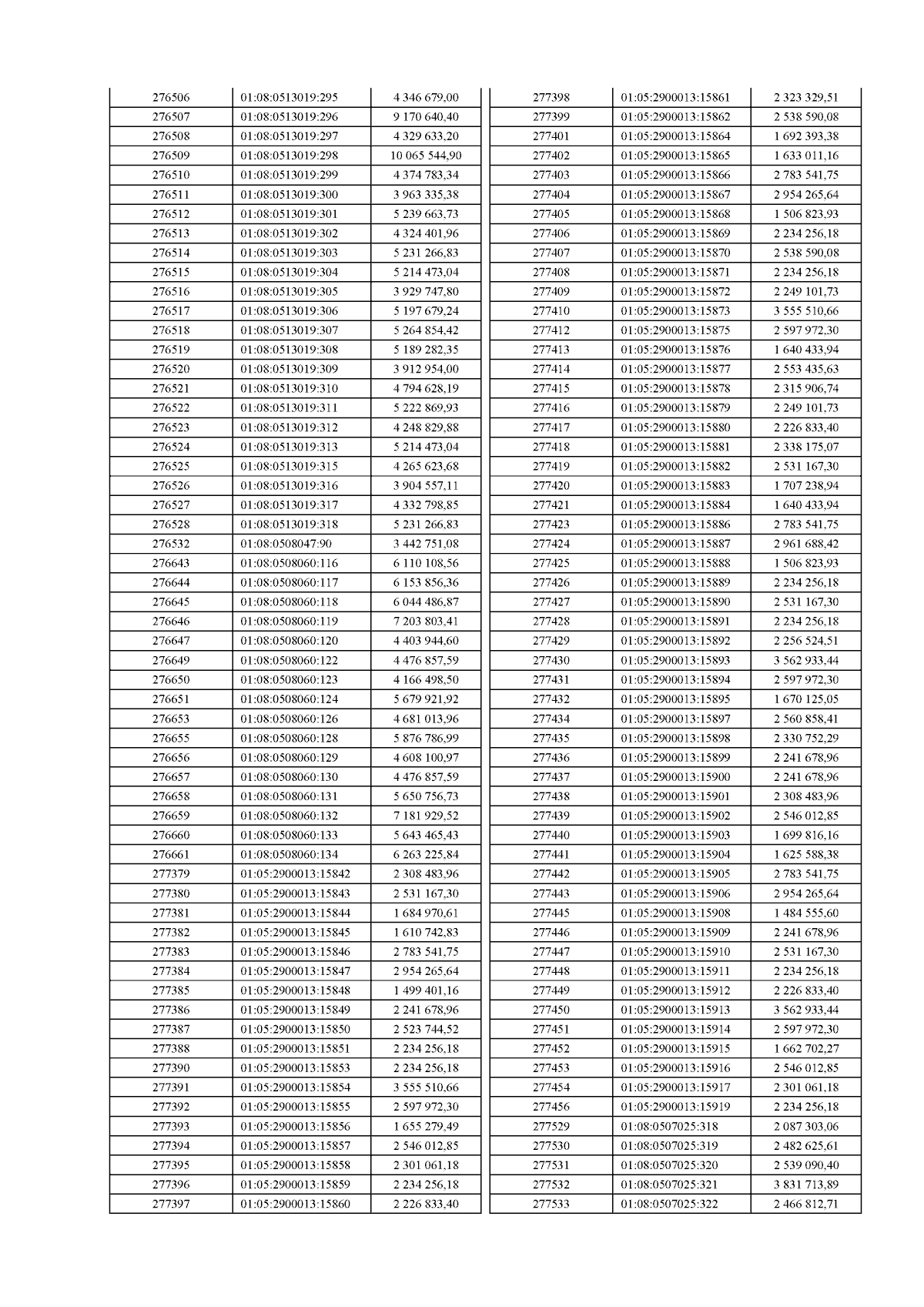 | | | |
|---|---|---|
| 276506 | 01:08:0513019:295 | 4 346 679,00 |
| 276507 | 01:08:0513019:296 | 9 170 640,40 |
| 276508 | 01:08:0513019:297 | 4 329 633,20 |
| 276509 | 01:08:0513019:298 | 10 065 544,90 |
| 276510 | 01:08:0513019:299 | 4 374 783,34 |
| 276511 | 01:08:0513019:300 | 3 963 335,38 |
| 276512 | 01:08:0513019:301 | 5 239 663,73 |
| 276513 | 01:08:0513019:302 | 4 324 401,96 |
| 276514 | 01:08:0513019:303 | 5 231 266,83 |
| 276515 | 01:08:0513019:304 | 5 214 473,04 |
| 276516 | 01:08:0513019:305 | 3 929 747,80 |
| 276517 | 01:08:0513019:306 | 5 197 679,24 |
| 276518 | 01:08:0513019:307 | 5 264 854,42 |
| 276519 | 01:08:0513019:308 | 5 189 282,35 |
| 276520 | 01:08:0513019:309 | 3 912 954,00 |
| 276521 | 01:08:0513019:310 | 4 794 628,19 |
| 276522 | 01:08:0513019:311 | 5 222 869,93 |
| 276523 | 01:08:0513019:312 | 4 248 829,88 |
| 276524 | 01:08:0513019:313 | 5 214 473,04 |
| 276525 | 01:08:0513019:315 | 4 265 623,68 |
| 276526 | 01:08:0513019:316 | 3 904 557,11 |
| 276527 | 01:08:0513019:317 | 4 332 798,85 |
| 276528 | 01:08:0513019:318 | 5 231 266,83 |
| 276532 | 01:08:0508047:90 | 3 442 751,08 |
| 276643 | 01:08:0508060:116 | 6 110 108,56 |
| 276644 | 01:08:0508060:117 | 6 153 856,36 |
| 276645 | 01:08:0508060:118 | 6 044 486,87 |
| 276646 | 01:08:0508060:119 | 7 203 803,41 |
| 276647 | 01:08:0508060:120 | 4 403 944,60 |
| 276649 | 01:08:0508060:122 | 4 476 857,59 |
| 276650 | 01:08:0508060:123 | 4 166 498,50 |
| 276651 | 01:08:0508060:124 | 5 679 921,92 |
| 276653 | 01:08:0508060:126 | 4 681 013,96 |
| 276655 | 01:08:0508060:128 | 5 876 786,99 |
| 276656 | 01:08:0508060:129 | 4 608 100,97 |
| 276657 | 01:08:0508060:130 | 4 476 857,59 |
| 276658 | 01:08:0508060:131 | 5 650 756,73 |
| 276659 | 01:08:0508060:132 | 7 181 929,52 |
| 276660 | 01:08:0508060:133 | 5 643 465,43 |
| 276661 | 01:08:0508060:134 | 6 263 225,84 |
| 277379 | 01:05:2900013:15842 | 2 308 483,96 |
| 277380 | 01:05:2900013:15843 | 2 531 167,30 |
| 277381 | 01:05:2900013:15844 | 1 684 970,61 |
| 277382 | 01:05:2900013:15845 | 1 610 742,83 |
| 277383 | 01:05:2900013:15846 | 2 783 541,75 |
| 277384 | 01:05:2900013:15847 | 2 954 265,64 |
| 277385 | 01:05:2900013:15848 | 1 499 401,16 |
| 277386 | 01:05:2900013:15849 | 2 241 678,96 |
| 277387 | 01:05:2900013:15850 | 2 523 744,52 |
| 277388 | 01:05:2900013:15851 | 2 234 256,18 |
| 277390 | 01:05:2900013:15853 | 2 234 256,18 |
| 277391 | 01:05:2900013:15854 | 3 555 510,66 |
| 277392 | 01:05:2900013:15855 | 2 597 972,30 |
| 277393 | 01:05:2900013:15856 | 1 655 279,49 |
| 277394 | 01:05:2900013:15857 | 2 546 012,85 |
| 277395 | 01:05:2900013:15858 | 2 301 061,18 |
| 277396 | 01:05:2900013:15859 | 2 234 256,18 |
| 277397 | 01:05:2900013:15860 | 2 226 833,40 |

| | | |
|---|---|---|
| 277398 | 01:05:2900013:15861 | 2 323 329,51 |
| 277399 | 01:05:2900013:15862 | 2 538 590,08 |
| 277401 | 01:05:2900013:15864 | 1 692 393,38 |
| 277402 | 01:05:2900013:15865 | 1 633 011,16 |
| 277403 | 01:05:2900013:15866 | 2 783 541,75 |
| 277404 | 01:05:2900013:15867 | 2 954 265,64 |
| 277405 | 01:05:2900013:15868 | 1 506 823,93 |
| 277406 | 01:05:2900013:15869 | 2 234 256,18 |
| 277407 | 01:05:2900013:15870 | 2 538 590,08 |
| 277408 | 01:05:2900013:15871 | 2 234 256,18 |
| 277409 | 01:05:2900013:15872 | 2 249 101,73 |
| 277410 | 01:05:2900013:15873 | 3 555 510,66 |
| 277412 | 01:05:2900013:15875 | 2 597 972,30 |
| 277413 | 01:05:2900013:15876 | 1 640 433,94 |
| 277414 | 01:05:2900013:15877 | 2 553 435,63 |
| 277415 | 01:05:2900013:15878 | 2 315 906,74 |
| 277416 | 01:05:2900013:15879 | 2 249 101,73 |
| 277417 | 01:05:2900013:15880 | 2 226 833,40 |
| 277418 | 01:05:2900013:15881 | 2 338 175,07 |
| 277419 | 01:05:2900013:15882 | 2 531 167,30 |
| 277420 | 01:05:2900013:15883 | 1 707 238,94 |
| 277421 | 01:05:2900013:15884 | 1 640 433,94 |
| 277423 | 01:05:2900013:15886 | 2 783 541,75 |
| 277424 | 01:05:2900013:15887 | 2 961 688,42 |
| 277425 | 01:05:2900013:15888 | 1 506 823,93 |
| 277426 | 01:05:2900013:15889 | 2 234 256,18 |
| 277427 | 01:05:2900013:15890 | 2 531 167,30 |
| 277428 | 01:05:2900013:15891 | 2 234 256,18 |
| 277429 | 01:05:2900013:15892 | 2 256 524,51 |
| 277430 | 01:05:2900013:15893 | 3 562 933,44 |
| 277431 | 01:05:2900013:15894 | 2 597 972,30 |
| 277432 | 01:05:2900013:15895 | 1 670 125,05 |
| 277434 | 01:05:2900013:15897 | 2 560 858,41 |
| 277435 | 01:05:2900013:15898 | 2 330 752,29 |
| 277436 | 01:05:2900013:15899 | 2 241 678,96 |
| 277437 | 01:05:2900013:15900 | 2 241 678,96 |
| 277438 | 01:05:2900013:15901 | 2 308 483,96 |
| 277439 | 01:05:2900013:15902 | 2 546 012,85 |
| 277440 | 01:05:2900013:15903 | 1 699 816,16 |
| 277441 | 01:05:2900013:15904 | 1 625 588,38 |
| 277442 | 01:05:2900013:15905 | 2 783 541,75 |
| 277443 | 01:05:2900013:15906 | 2 954 265,64 |
| 277445 | 01:05:2900013:15908 | 1 484 555,60 |
| 277446 | 01:05:2900013:15909 | 2 241 678,96 |
| 277447 | 01:05:2900013:15910 | 2 531 167,30 |
| 277448 | 01:05:2900013:15911 | 2 234 256,18 |
| 277449 | 01:05:2900013:15912 | 2 226 833,40 |
| 277450 | 01:05:2900013:15913 | 3 562 933,44 |
| 277451 | 01:05:2900013:15914 | 2 597 972,30 |
| 277452 | 01:05:2900013:15915 | 1 662 702,27 |
| 277453 | 01:05:2900013:15916 | 2 546 012,85 |
| 277454 | 01:05:2900013:15917 | 2 301 061,18 |
| 277456 | 01:05:2900013:15919 | 2 234 256,18 |
| 277529 | 01:08:0507025:318 | 2 087 303,06 |
| 277530 | 01:08:0507025:319 | 2 482 625,61 |
| 277531 | 01:08:0507025:320 | 2 539 090,40 |
| 277532 | 01:08:0507025:321 | 3 831 713,89 |
| 277533 | 01:08:0507025:322 | 2 466 812,71 |